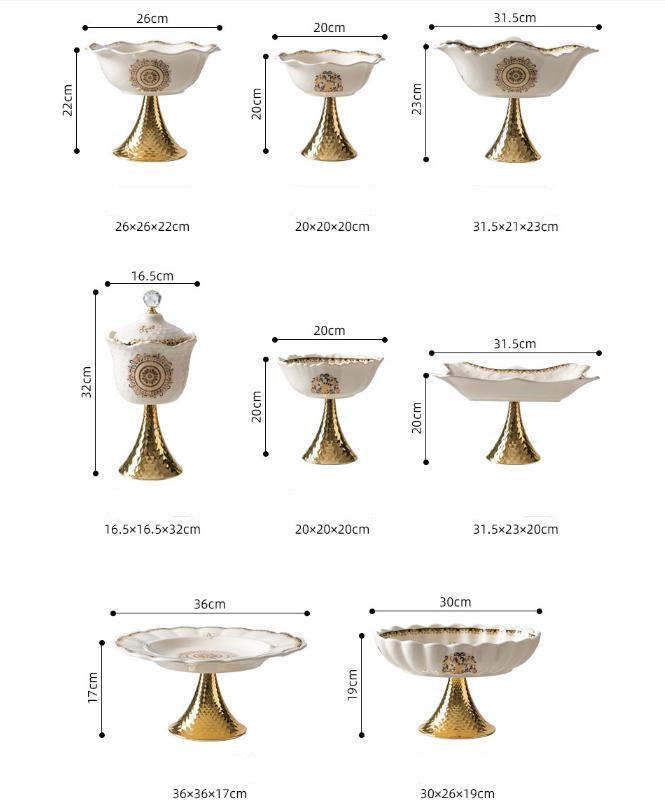 26cm
22cm
26×26×22cm

20cm
20cm
20×20×20cm

31.5cm
23cm
31.5×21×23cm

16.5cm
32cm
16.5×16.5×32cm

20cm
20cm
20×20×20cm

31.5cm
20cm
31.5×23×20cm

36cm
17cm
36×36×17cm

30cm
19cm
30×26×19cm